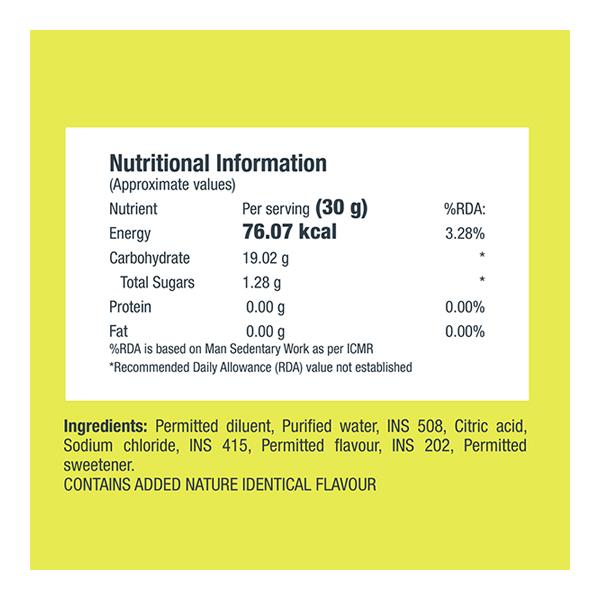 Nutritional Information
(Approximate values)

| Nutrient | Per serving (30 g) | %RDA: |
|---|---|---|
| Energy | 76.07 kcal | 3.28% |
| Carbohydrate | 19.02 g | * |
| Total Sugars | 1.28 g | * |
| Protein | 0.00 g | 0.00% |
| Fat | 0.00 g | 0.00% |

%RDA is based on Man Sedentary Work as per ICMR
*Recommended Daily Allowance (RDA) value not established

Ingredients: Permitted diluent, Purified water, INS 508, Citric acid, Sodium chloride, INS 415, Permitted flavour, INS 202, Permitted sweetener.
CONTAINS ADDED NATURE IDENTICAL FLAVOUR